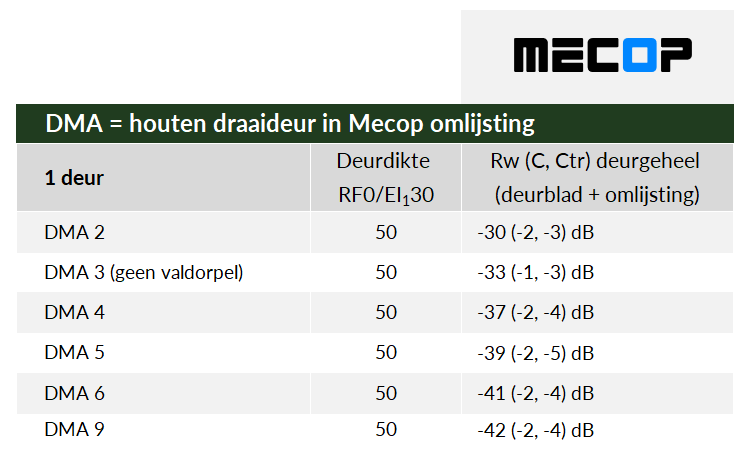 MECOP

DMA = houten draaideur in Mecop omlijsting

| 1 deur | Deurdikte RF0/EI$_1$30 | Rw (C, Ctr) deurgeheel (deurblad + omlijsting) |
|---|---|---|
| DMA 2 | 50 | -30 (-2, -3) dB |
| DMA 3 (geen valdorpel) | 50 | -33 (-1, -3) dB |
| DMA 4 | 50 | -37 (-2, -4) dB |
| DMA 5 | 50 | -39 (-2, -5) dB |
| DMA 6 | 50 | -41 (-2, -4) dB |
| DMA 9 | 50 | -42 (-2, -4) dB |